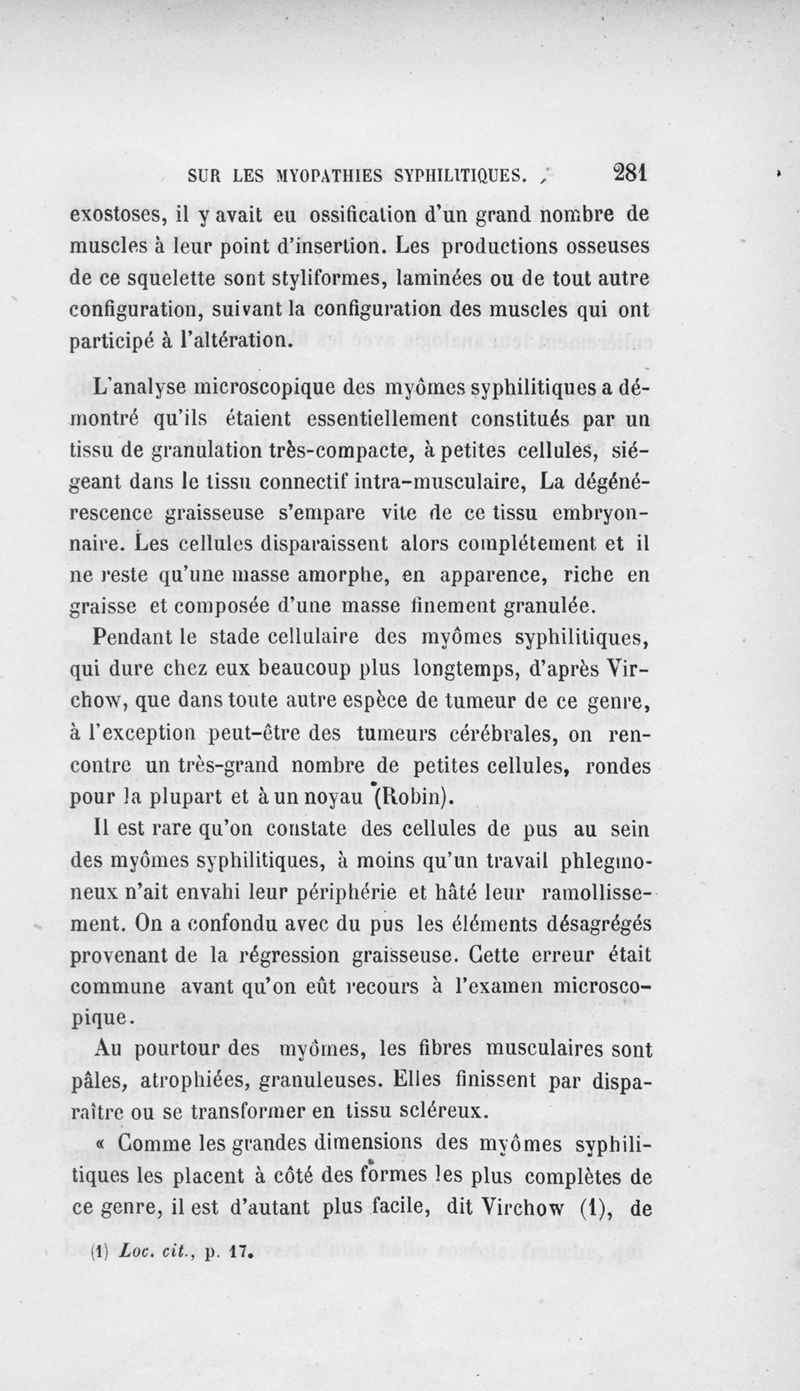 SUR LES MYOPATHIES SYPHILITIQUES. 281

exostoses, il y avait eu ossification d'un grand nombre de muscles à leur point d'insertion. Les productions osseuses de ce squelette sont styliformes, laminées ou de tout autre configuration, suivant la configuration des muscles qui ont participé à l'altération.

L'analyse microscopique des myômes syphilitiques a démontré qu'ils étaient essentiellement constitués par un tissu de granulation très-compacte, à petites cellules, siégeant dans le tissu connectif intra-musculaire, La dégénérescence graisseuse s'empare vite de ce tissu embryonnaire. Les cellules disparaissent alors complétement et il ne reste qu'une masse amorphe, en apparence, riche en graisse et composée d'une masse finement granulée.

Pendant le stade cellulaire des myômes syphilitiques, qui dure chez eux beaucoup plus longtemps, d'après Virchow, que dans toute autre espèce de tumeur de ce genre, à l'exception peut-être des tumeurs cérébrales, on rencontre un très-grand nombre de petites cellules, rondes pour la plupart et à un noyau (Robin).

Il est rare qu'on constate des cellules de pus au sein des myômes syphilitiques, à moins qu'un travail phlegmoneux n'ait envahi leur périphérie et hâté leur ramollissement. On a confondu avec du pus les éléments désagrégés provenant de la régression graisseuse. Cette erreur était commune avant qu'on eût recours à l'examen microscopique.

Au pourtour des myômes, les fibres musculaires sont pâles, atrophiées, granuleuses. Elles finissent par disparaître ou se transformer en tissu scléreux.

« Comme les grandes dimensions des myômes syphilitiques les placent à côté des formes les plus complètes de ce genre, il est d'autant plus facile, dit Virchow (1), de

(1) Loc. cit., p. 17.